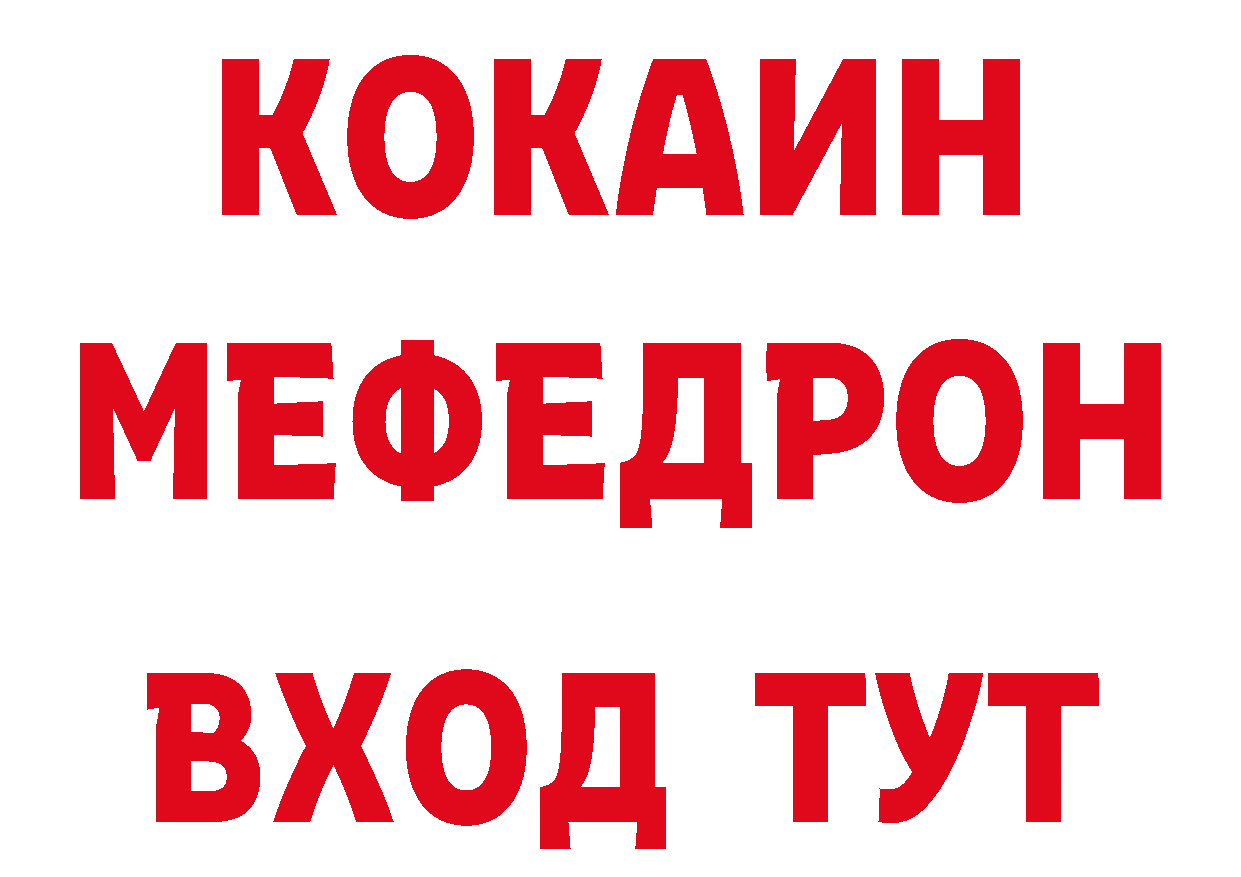 КОКАИН
МЕФЕДРОН
ВХОД ТУТ